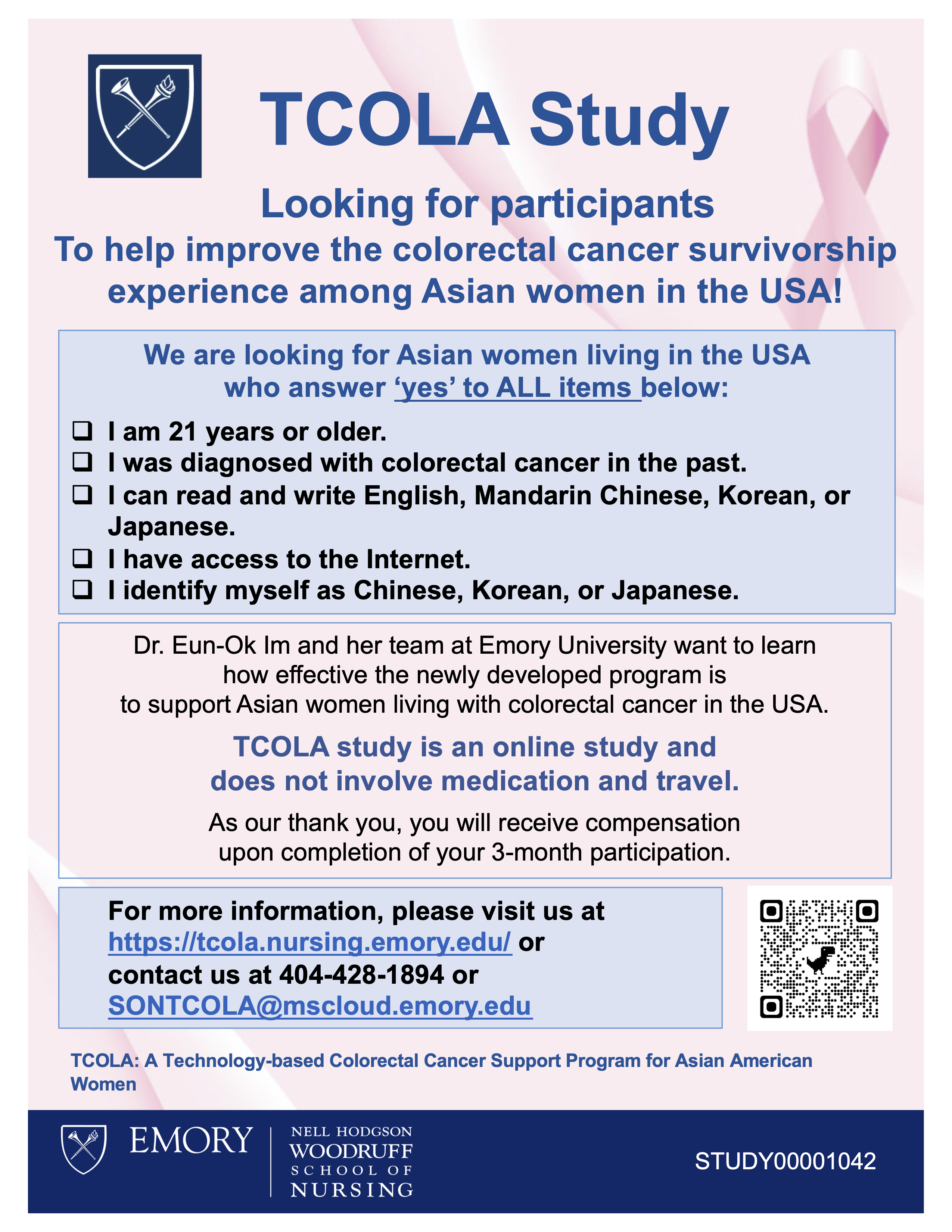 TCOLA Study

Looking for participants

To help improve the colorectal cancer survivorship experience among Asian women in the USA!

We are looking for Asian women living in the USA who answer 'yes' to ALL items below:

☐ I am 21 years or older.
☐ I was diagnosed with colorectal cancer in the past.
☐ I can read and write English, Mandarin Chinese, Korean, or Japanese.
☐ I have access to the Internet.
☐ I identify myself as Chinese, Korean, or Japanese.

Dr. Eun-Ok Im and her team at Emory University want to learn how effective the newly developed program is to support Asian women living with colorectal cancer in the USA.

TCOLA study is an online study and does not involve medication and travel.

As our thank you, you will receive compensation upon completion of your 3-month participation.

For more information, please visit us at https://tcola.nursing.emory.edu/ or contact us at 404-428-1894 or SONTCOLA@mscloud.emory.edu

TCOLA: A Technology-based Colorectal Cancer Support Program for Asian American Women

EMORY
NELL HODGSON
WOODRUFF
SCHOOL OF
NURSING

STUDY00001042